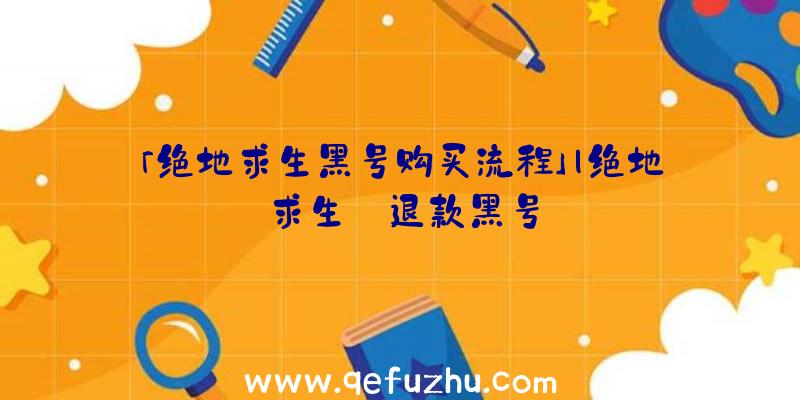 「绝地求生黑号购买流程」|绝地求生 退款黑号

www.qefuzhu.com